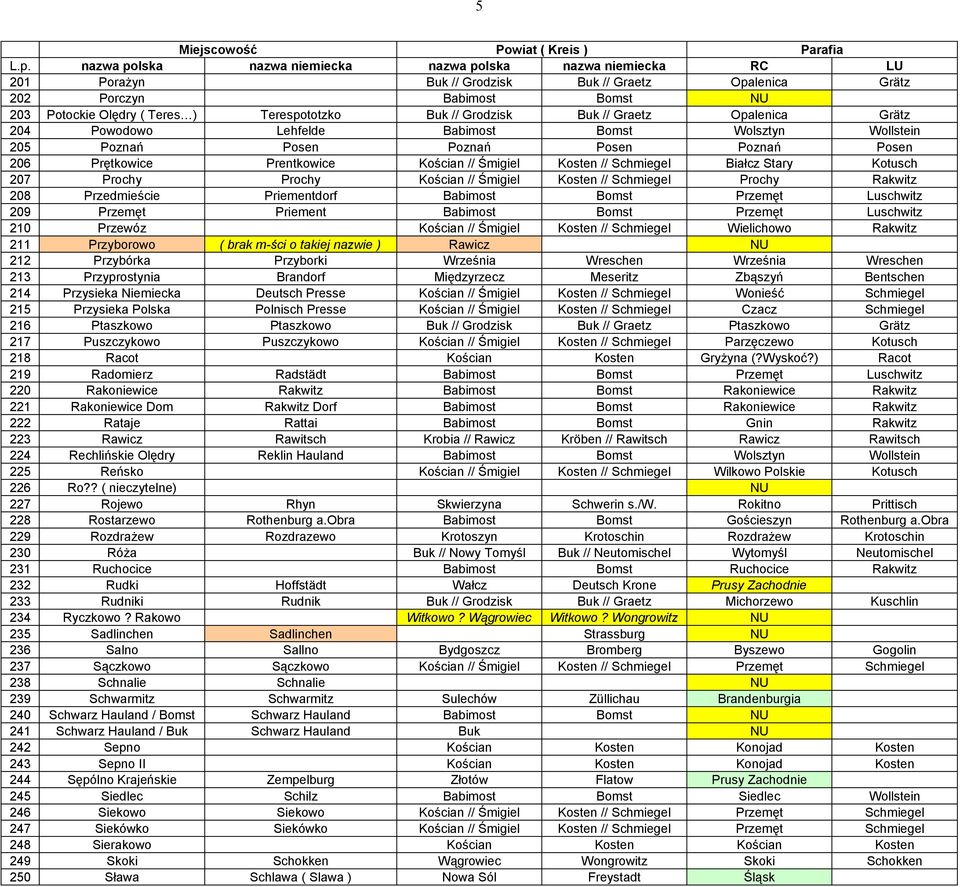 5

| L.p. | Miejscowość nazwa polska | Miejscowość nazwa niemiecka | Powiat ( Kreis ) nazwa polska | Powiat ( Kreis ) nazwa niemiecka | Parafia RC | Parafia LU |
|---|---|---|---|---|---|---|
| 201 | Porażyn | | Buk // Grodzisk | Buk // Graetz | Opalenica | Grätz |
| 202 | Porczyn | | Babimost | Bomst | NU | |
| 203 | Potockie Olędry ( Teres…) | Terespototzko | Buk // Grodzisk | Buk // Graetz | Opalenica | Grätz |
| 204 | Powodowo | Lehfelde | Babimost | Bomst | Wolsztyn | Wollstein |
| 205 | Poznań | Posen | Poznań | Posen | Poznań | Posen |
| 206 | Prętkowice | Prentkowice | Kościan // Śmigiel | Kosten // Schmiegel | Białcz Stary | Kotusch |
| 207 | Prochy | Prochy | Kościan // Śmigiel | Kosten // Schmiegel | Prochy | Rakwitz |
| 208 | Przedmieście | Priementdorf | Babimost | Bomst | Przemęt | Luschwitz |
| 209 | Przemęt | Priement | Babimost | Bomst | Przemęt | Luschwitz |
| 210 | Przewóz | | Kościan // Śmigiel | Kosten // Schmiegel | Wielichowo | Rakwitz |
| 211 | Przyborowo | ( brak m-ści o takiej nazwie ) | Rawicz | | NU | |
| 212 | Przybórka | Przyborki | Września | Wreschen | Września | Wreschen |
| 213 | Przyprostynia | Brandorf | Międzyrzecz | Meseritz | Zbąszyń | Bentschen |
| 214 | Przysieka Niemiecka | Deutsch Presse | Kościan // Śmigiel | Kosten // Schmiegel | Wonieść | Schmiegel |
| 215 | Przysieka Polska | Polnisch Presse | Kościan // Śmigiel | Kosten // Schmiegel | Czacz | Schmiegel |
| 216 | Ptaszkowo | Ptaszkowo | Buk // Grodzisk | Buk // Graetz | Ptaszkowo | Grätz |
| 217 | Puszczykowo | Puszczykowo | Kościan // Śmigiel | Kosten // Schmiegel | Parzęczewo | Kotusch |
| 218 | Racot | | Kościan | Kosten | Gryżyna (?Wyskoć?) | Racot |
| 219 | Radomierz | Radstädt | Babimost | Bomst | Przemęt | Luschwitz |
| 220 | Rakoniewice | Rakwitz | Babimost | Bomst | Rakoniewice | Rakwitz |
| 221 | Rakoniewice Dom | Rakwitz Dorf | Babimost | Bomst | Rakoniewice | Rakwitz |
| 222 | Rataje | Rattai | Babimost | Bomst | Gnin | Rakwitz |
| 223 | Rawicz | Rawitsch | Krobia // Rawicz | Kröben // Rawitsch | Rawicz | Rawitsch |
| 224 | Rechlińskie Olędry | Reklin Hauland | Babimost | Bomst | Wolsztyn | Wollstein |
| 225 | Reńsko | | Kościan // Śmigiel | Kosten // Schmiegel | Wilkowo Polskie | Kotusch |
| 226 | Ro?? ( nieczytelne) | | | | NU | |
| 227 | Rojewo | Rhyn | Skwierzyna | Schwerin s./W. | Rokitno | Prittisch |
| 228 | Rostarzewo | Rothenburg a.Obra | Babimost | Bomst | Gościeszyn | Rothenburg a.Obra |
| 229 | Rozdrażew | Rozdrazewo | Krotoszyn | Krotoschin | Rozdrażew | Krotoschin |
| 230 | Róża | | Buk // Nowy Tomyśl | Buk // Neutomischel | Wytomyśl | Neutomischel |
| 231 | Ruchocice | | Babimost | Bomst | Ruchocice | Rakwitz |
| 232 | Rudki | Hoffstädt | Wałcz | Deutsch Krone | Prusy Zachodnie | |
| 233 | Rudniki | Rudnik | Buk // Grodzisk | Buk // Graetz | Michorzewo | Kuschlin |
| 234 | Ryczkowo ? Rakowo | | Witkowo ? Wągrowiec | Witkowo ? Wongrowitz | NU | |
| 235 | Sadlinchen | Sadlinchen | | Strassburg | NU | |
| 236 | Salno | Sallno | Bydgoszcz | Bromberg | Byszewo | Gogolin |
| 237 | Sączkowo | Sączkowo | Kościan // Śmigiel | Kosten // Schmiegel | Przemęt | Schmiegel |
| 238 | Schnalie | Schnalie | | | NU | |
| 239 | Schwarmitz | Schwarmitz | Sulechów | Züllichau | Brandenburgia | |
| 240 | Schwarz Hauland / Bomst | Schwarz Hauland | Babimost | Bomst | NU | |
| 241 | Schwarz Hauland / Buk | Schwarz Hauland | Buk | | NU | |
| 242 | Sepno | | Kościan | Kosten | Konojad | Kosten |
| 243 | Sepno II | | Kościan | Kosten | Konojad | Kosten |
| 244 | Sępólno Krajeńskie | Zempelburg | Złotów | Flatow | Prusy Zachodnie | |
| 245 | Siedlec | Schilz | Babimost | Bomst | Siedlec | Wollstein |
| 246 | Siekowo | Siekowo | Kościan // Śmigiel | Kosten // Schmiegel | Przemęt | Schmiegel |
| 247 | Siekówko | Siekówko | Kościan // Śmigiel | Kosten // Schmiegel | Przemęt | Schmiegel |
| 248 | Sierakowo | | Kościan | Kosten | Kościan | Kosten |
| 249 | Skoki | Schokken | Wągrowiec | Wongrowitz | Skoki | Schokken |
| 250 | Sława | Schlawa ( Slawa ) | Nowa Sól | Freystadt | Śląsk | |